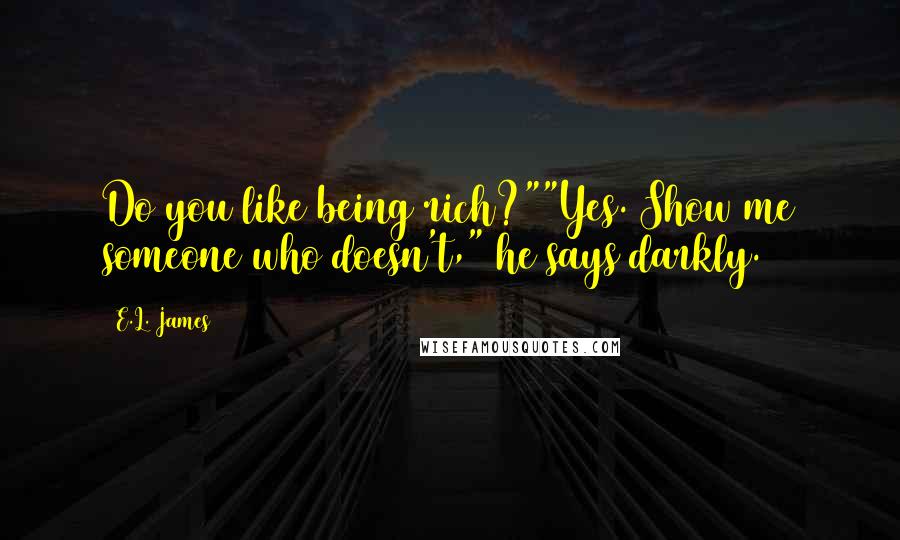 Do you like being rich?""Yes. Show me someone who doesn't," he says darkly.

E.L. James

WISEFAMOUSQUOTES.COM